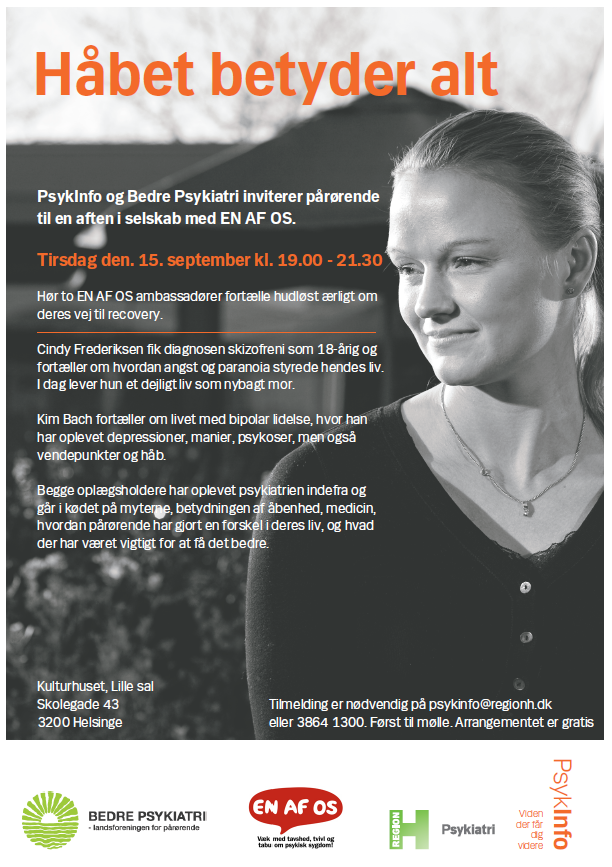 Håbet betyder alt

PsykInfo og Bedre Psykiatri inviterer pårørende til en aften i selskab med EN AF OS.

Tirsdag den. 15. september kl. 19.00 - 21.30

Hør to EN AF OS ambassadører fortælle hudløst ærligt om deres vej til recovery.

Cindy Frederiksen fik diagnosen skizofreni som 18-årig og fortæller om hvordan angst og paranoia styrede hendes liv. I dag lever hun et dejligt liv som nybagt mor.

Kim Bach fortæller om livet med bipolar lidelse, hvor han har oplevet depressioner, manier, psykoser, men også vendepunkter og håb.

Begge oplægsholdere har oplevet psykiatrien indefra og går i kødet på myterne, betydningen af åbenhed, medicin, hvordan pårørende har gjort en forskel i deres liv, og hvad der har været vigtigt for at få det bedre.

Kulturhuset, Lille sal
Skolegade 43
3200 Helsinge

Tilmelding er nødvendig på psykinfo@regionh.dk eller 3864 1300. Først til mølle. Arrangementet er gratis

BEDRE PSYKIATRI
- landsforeningen for pårørende

EN AF OS
Væk med tavshed, tvivl og tabu om psykisk sygdom!

REGION H Psykiatri

PsykInfo
Viden der får dig videre